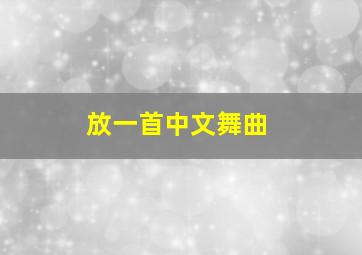 放一首中文舞曲